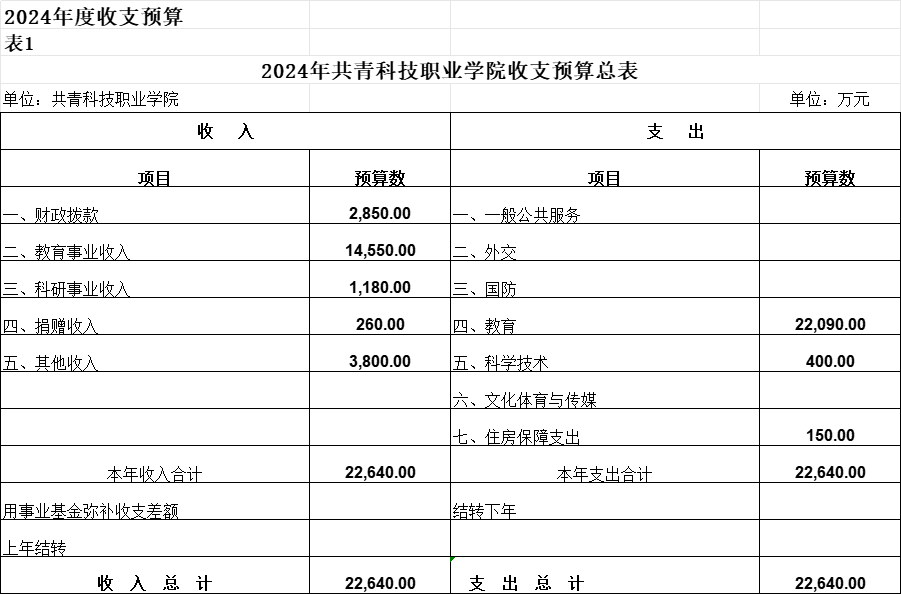 2024年度收支预算
表1

2024年共青科技职业学院收支预算总表

单位：共青科技职业学院　　单位：万元

| 收　入 | | 支　出 | |
|---|---|---|---|
| 项目 | 预算数 | 项目 | 预算数 |
| 一、财政拨款 | 2,850.00 | 一、一般公共服务 | |
| 二、教育事业收入 | 14,550.00 | 二、外交 | |
| 三、科研事业收入 | 1,180.00 | 三、国防 | |
| 四、捐赠收入 | 260.00 | 四、教育 | 22,090.00 |
| 五、其他收入 | 3,800.00 | 五、科学技术 | 400.00 |
| | | 六、文化体育与传媒 | |
| | | 七、住房保障支出 | 150.00 |
| 本年收入合计 | 22,640.00 | 本年支出合计 | 22,640.00 |
| 用事业基金弥补收支差额 | | 结转下年 | |
| 上年结转 | | | |
| 收　入　总　计 | 22,640.00 | 支　出　总　计 | 22,640.00 |